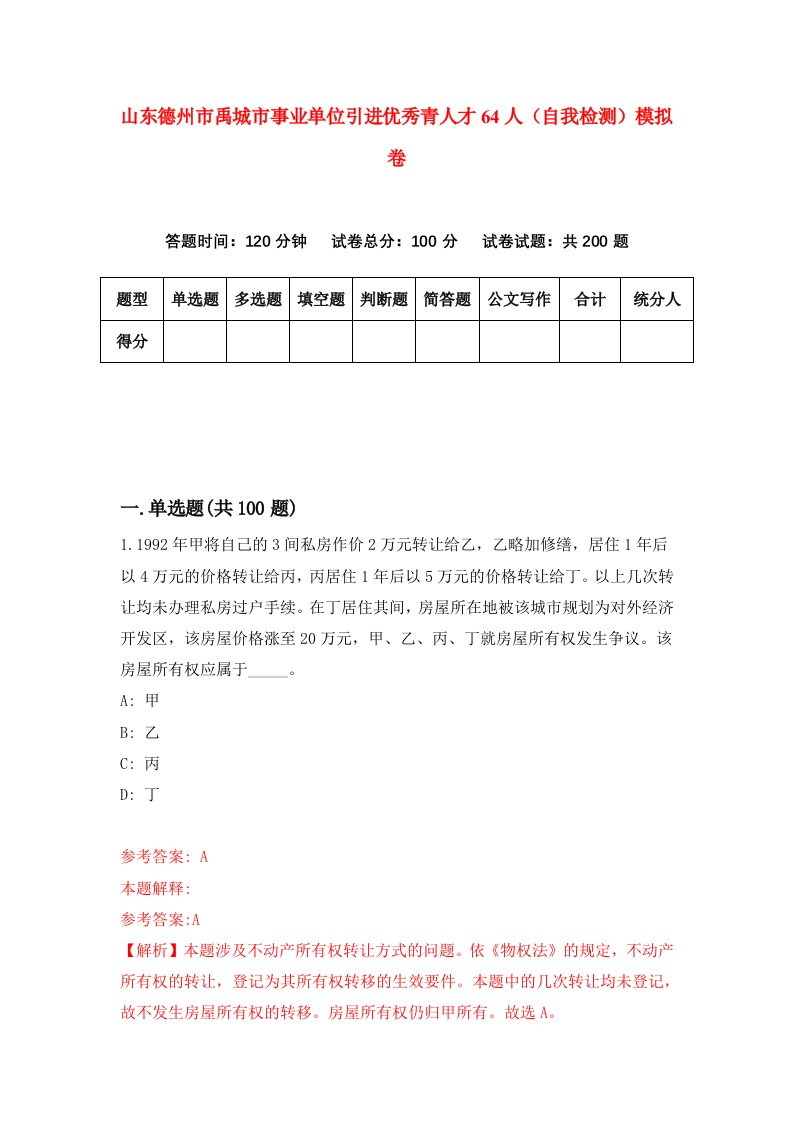 山东德州市禹城市事业单位引进优秀青人才64人（自我检测）模拟卷

答题时间：120分钟　试卷总分：100分　试卷试题：共200题

| 题型 | 单选题 | 多选题 | 填空题 | 判断题 | 简答题 | 公文写作 | 合计 | 统分人 |
|---|---|---|---|---|---|---|---|---|
| 得分 | | | | | | | | |

一.单选题(共100题)

1.1992年甲将自己的3间私房作价2万元转让给乙，乙略加修缮，居住1年后以4万元的价格转让给丙，丙居住1年后以5万元的价格转让给丁。以上几次转让均未办理私房过户手续。在丁居住其间，房屋所在地被该城市规划为对外经济开发区，该房屋价格涨至20万元，甲、乙、丙、丁就房屋所有权发生争议。该房屋所有权应属于_____。

A: 甲

B: 乙

C: 丙

D: 丁

参考答案: A

本题解释:

参考答案:A

【解析】本题涉及不动产所有权转让方式的问题。依《物权法》的规定，不动产所有权的转让，登记为其所有权转移的生效要件。本题中的几次转让均未登记，故不发生房屋所有权的转移。房屋所有权仍归甲所有。故选A。